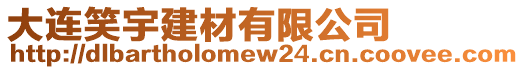 大连笑宇建材有限公司
http://dlbartholomew24.cn.coovee.com